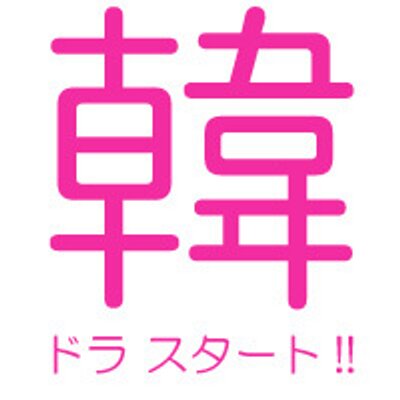 韓

ドラ スタート!!